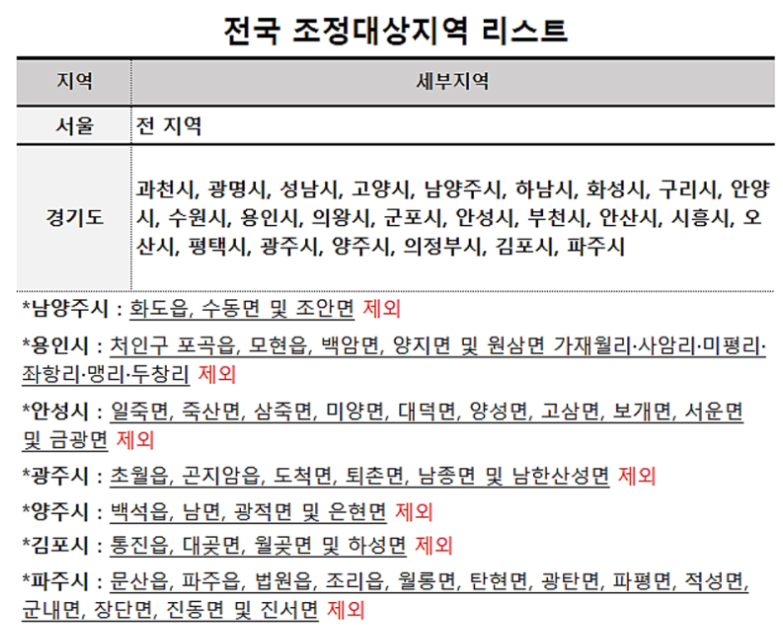 전국 조정대상지역 리스트

| 지역 | 세부지역 |
|---|---|
| 서울 | 전 지역 |
| 경기도 | 과천시, 광명시, 성남시, 고양시, 남양주시, 하남시, 화성시, 구리시, 안양시, 수원시, 용인시, 의왕시, 군포시, 안성시, 부천시, 안산시, 시흥시, 오산시, 평택시, 광주시, 양주시, 의정부시, 김포시, 파주시 |

*남양주시 : 화도읍, 수동면 및 조안면 제외

*용인시 : 처인구 포곡읍, 모현읍, 백암면, 양지면 및 원삼면 가재월리·사암리·미평리·좌항리·맹리·두창리 제외

*안성시 : 일죽면, 죽산면, 삼죽면, 미양면, 대덕면, 양성면, 고삼면, 보개면, 서운면 및 금광면 제외

*광주시 : 초월읍, 곤지암읍, 도척면, 퇴촌면, 남종면 및 남한산성면 제외

*양주시 : 백석읍, 남면, 광적면 및 은현면 제외

*김포시 : 통진읍, 대곶면, 월곶면 및 하성면 제외

*파주시 : 문산읍, 파주읍, 법원읍, 조리읍, 월롱면, 탄현면, 광탄면, 파평면, 적성면, 군내면, 장단면, 진동면 및 진서면 제외